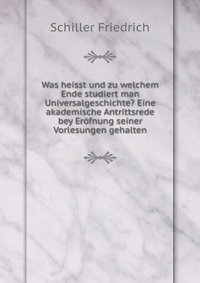 Schiller Friedrich

Was heisst und zu welchem Ende studiert man Universalgeschichte? Eine akademische Antrittsrede bey Eröfnung seiner Vorlesungen gehalten